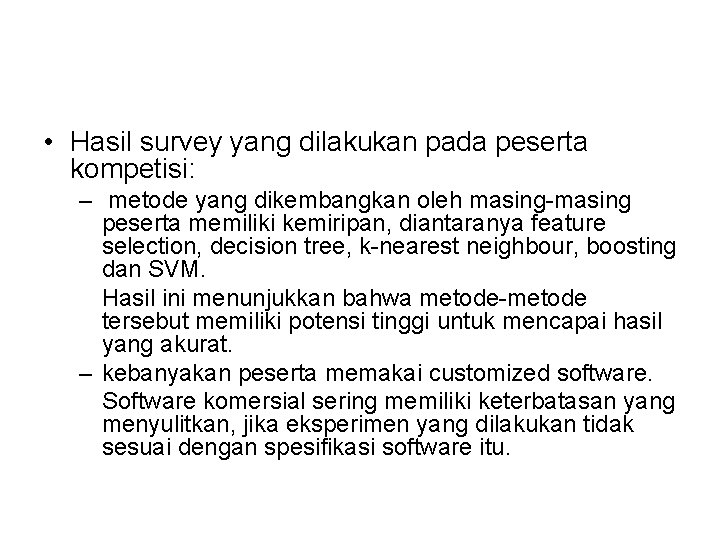 • Hasil survey yang dilakukan pada peserta kompetisi:

– metode yang dikembangkan oleh masing-masing peserta memiliki kemiripan, diantaranya feature selection, decision tree, k-nearest neighbour, boosting dan SVM.

Hasil ini menunjukkan bahwa metode-metode tersebut memiliki potensi tinggi untuk mencapai hasil yang akurat.

– kebanyakan peserta memakai customized software.

Software komersial sering memiliki keterbatasan yang menyulitkan, jika eksperimen yang dilakukan tidak sesuai dengan spesifikasi software itu.